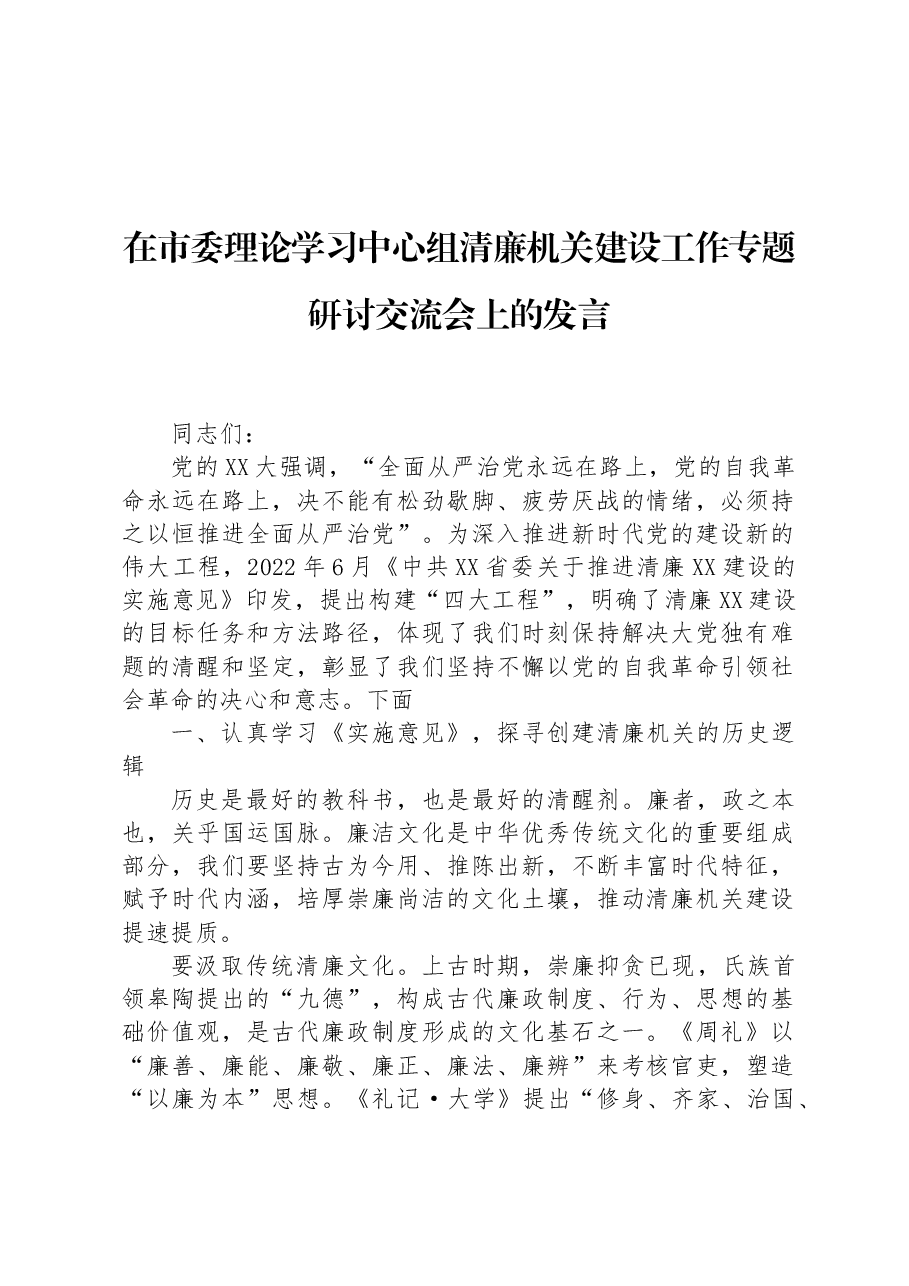 在市委理论学习中心组清廉机关建设工作专题研讨交流会上的发言

同志们：

党的XX大强调，“全面从严治党永远在路上，党的自我革命永远在路上，决不能有松劲歇脚、疲劳厌战的情绪，必须持之以恒推进全面从严治党”。为深入推进新时代党的建设新的伟大工程，2022年6月《中共XX省委关于推进清廉XX建设的实施意见》印发，提出构建“四大工程”，明确了清廉XX建设的目标任务和方法路径，体现了我们时刻保持解决大党独有难题的清醒和坚定，彰显了我们坚持不懈以党的自我革命引领社会革命的决心和意志。下面

一、认真学习《实施意见》，探寻创建清廉机关的历史逻辑

历史是最好的教科书，也是最好的清醒剂。廉者，政之本也，关乎国运国脉。廉洁文化是中华优秀传统文化的重要组成部分，我们要坚持古为今用、推陈出新，不断丰富时代特征，赋予时代内涵，培厚崇廉尚洁的文化土壤，推动清廉机关建设提速提质。

要汲取传统清廉文化。上古时期，崇廉抑贪已现，氏族首领皋陶提出的“九德”，构成古代廉政制度、行为、思想的基础价值观，是古代廉政制度形成的文化基石之一。《周礼》以“廉善、廉能、廉敬、廉正、廉法、廉辨”来考核官吏，塑造“以廉为本”思想。《礼记·大学》提出“修身、齐家、治国、